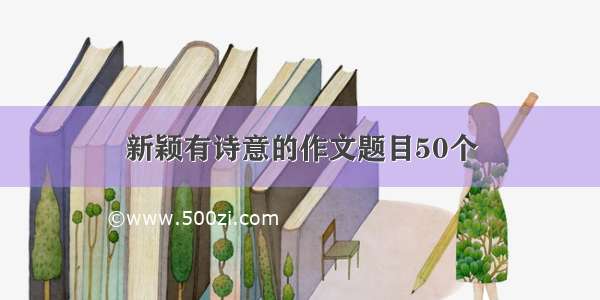 新颖有诗意的作文题目50个

©www.500zi.com